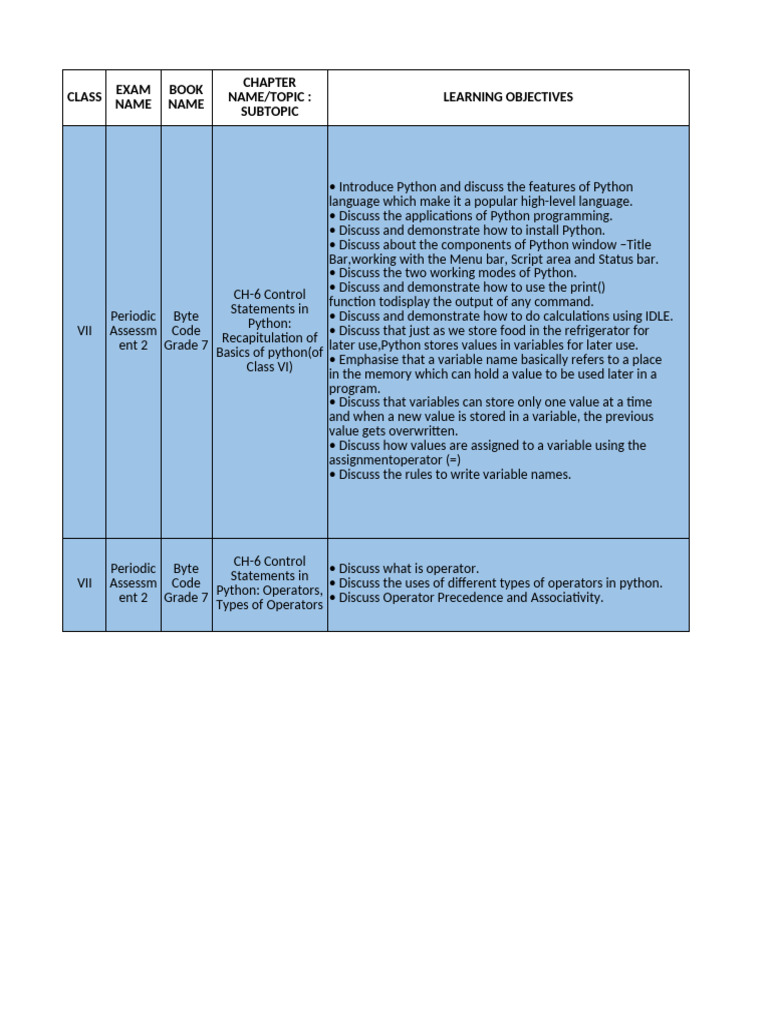 | CLASS | EXAM NAME | BOOK NAME | CHAPTER NAME/TOPIC : SUBTOPIC | LEARNING OBJECTIVES |
|---|---|---|---|---|
| VII | Periodic Assessment 2 | Byte Code Grade 7 | CH-6 Control Statements in Python: Recapitulation of Basics of python(of Class VI) | • Introduce Python and discuss the features of Python language which make it a popular high-level language. • Discuss the applications of Python programming. • Discuss and demonstrate how to install Python. • Discuss about the components of Python window –Title Bar,working with the Menu bar, Script area and Status bar. • Discuss the two working modes of Python. • Discuss and demonstrate how to use the print() function todisplay the output of any command. • Discuss and demonstrate how to do calculations using IDLE. • Discuss that just as we store food in the refrigerator for later use,Python stores values in variables for later use. • Emphasise that a variable name basically refers to a place in the memory which can hold a value to be used later in a program. • Discuss that variables can store only one value at a time and when a new value is stored in a variable, the previous value gets overwritten. • Discuss how values are assigned to a variable using the assignmentoperator (=) • Discuss the rules to write variable names. |
| VII | Periodic Assessment 2 | Byte Code Grade 7 | CH-6 Control Statements in Python: Operators, Types of Operators | • Discuss what is operator. • Discuss the uses of different types of operators in python. • Discuss Operator Precedence and Associativity. |